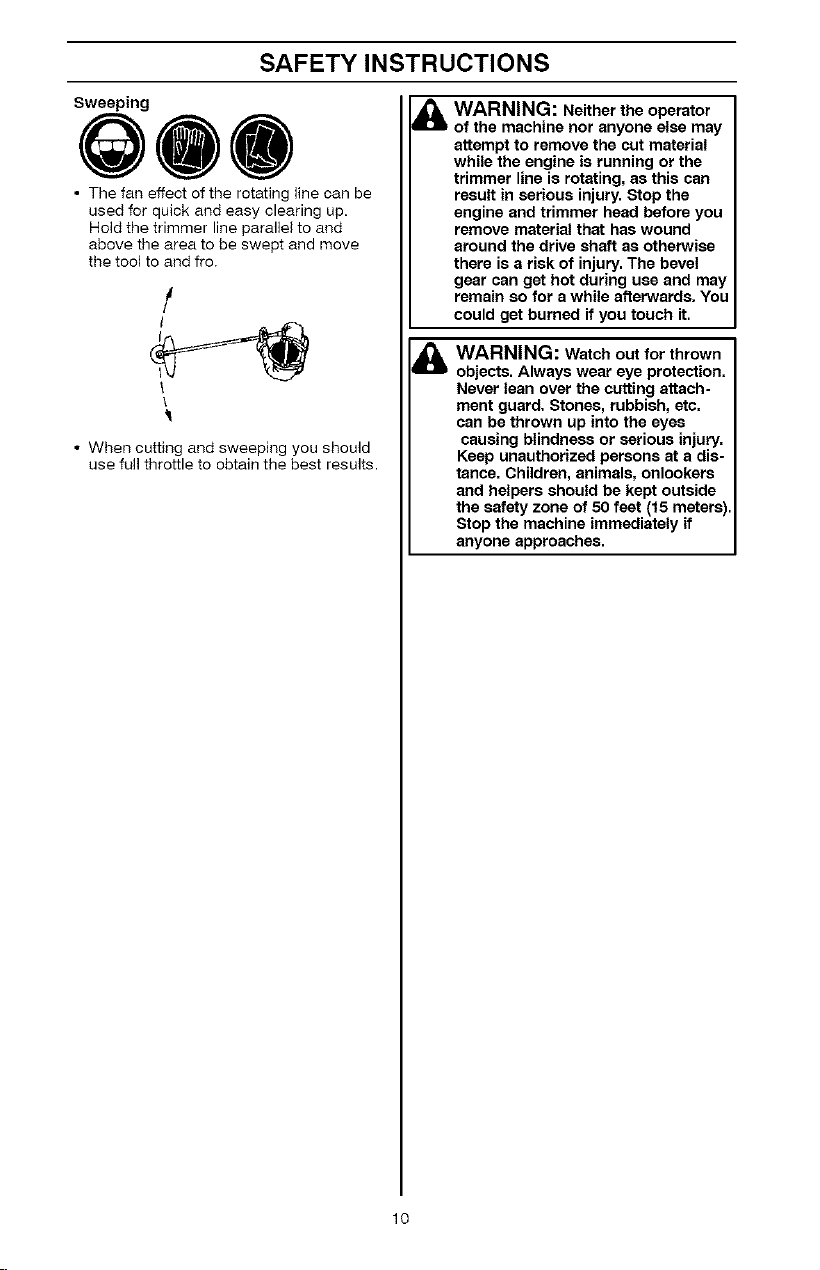 SAFETY INSTRUCTIONS

Sweeping

• The fan effect of the rotating line can be used for quick and easy clearing up. Hold the trimmer line parallel to and above the area to be swept and move the tool to and fro.

• When cutting and sweeping you should use full throttle to obtain the best results.

WARNING: Neither the operator of the machine nor anyone else may attempt to remove the cut material while the engine is running or the trimmer line is rotating, as this can result in serious injury. Stop the engine and trimmer head before you remove material that has wound around the drive shaft as otherwise there is a risk of injury. The bevel gear can get hot during use and may remain so for a while afterwards. You could get burned if you touch it.

WARNING: Watch out for thrown objects. Always wear eye protection. Never lean over the cutting attachment guard. Stones, rubbish, etc. can be thrown up into the eyes causing blindness or serious injury. Keep unauthorized persons at a distance. Children, animals, onlookers and helpers should be kept outside the safety zone of 50 feet (15 meters). Stop the machine immediately if anyone approaches.

10